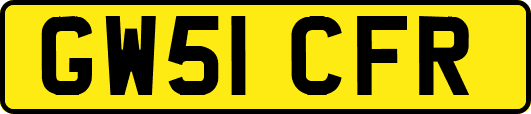 GW51 CFR